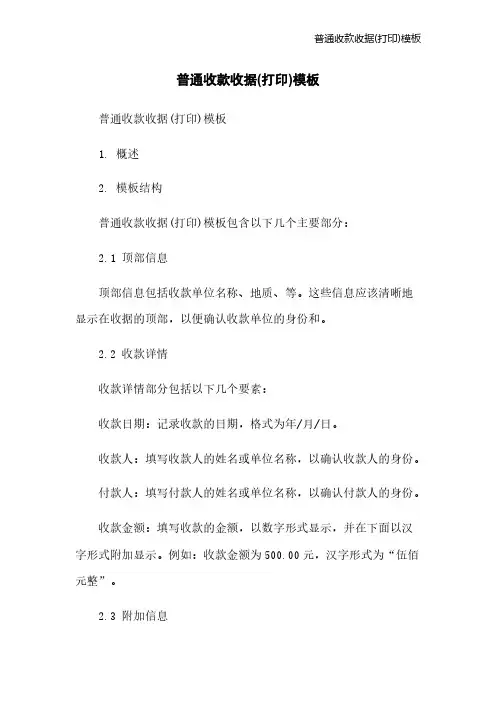 普通收款收据(打印)模板

普通收款收据(打印)模板

普通收款收据(打印)模板

1. 概述

2. 模板结构

普通收款收据(打印)模板包含以下几个主要部分：

2.1 顶部信息

顶部信息包括收款单位名称、地质、等。这些信息应该清晰地显示在收据的顶部，以便确认收款单位的身份和。

2.2 收款详情

收款详情部分包括以下几个要素：

收款日期：记录收款的日期，格式为年/月/日。

收款人：填写收款人的姓名或单位名称，以确认收款人的身份。

付款人：填写付款人的姓名或单位名称，以确认付款人的身份。

收款金额：填写收款的金额，以数字形式显示，并在下面以汉字形式附加显示。例如：收款金额为500.00元，汉字形式为“伍佰元整”。

2.3 附加信息